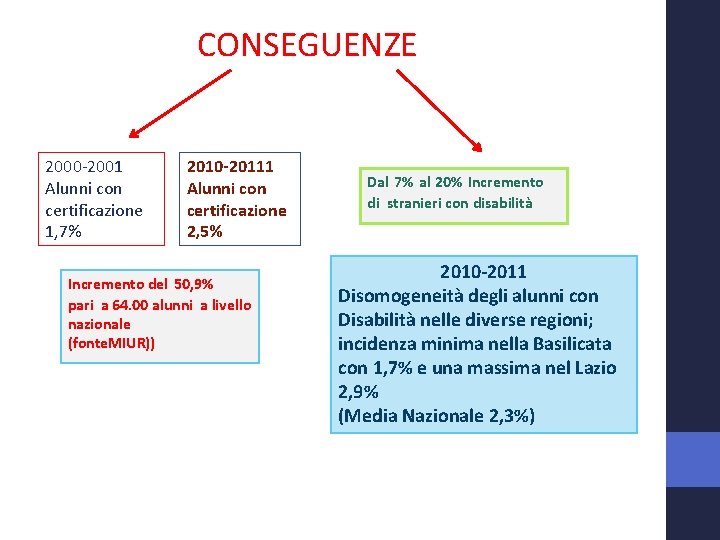 CONSEGUENZE

2000-2001
Alunni con
certificazione
1,7%

2010-20111
Alunni con
certificazione
2,5%

Incremento del 50,9% pari a 64.00 alunni a livello nazionale (fonteMIUR))

Dal 7% al 20% Incremento di stranieri con disabilità

2010-2011
Disomogeneità degli alunni con Disabilità nelle diverse regioni; incidenza minima nella Basilicata con 1,7% e una massima nel Lazio 2,9%
(Media Nazionale 2,3%)